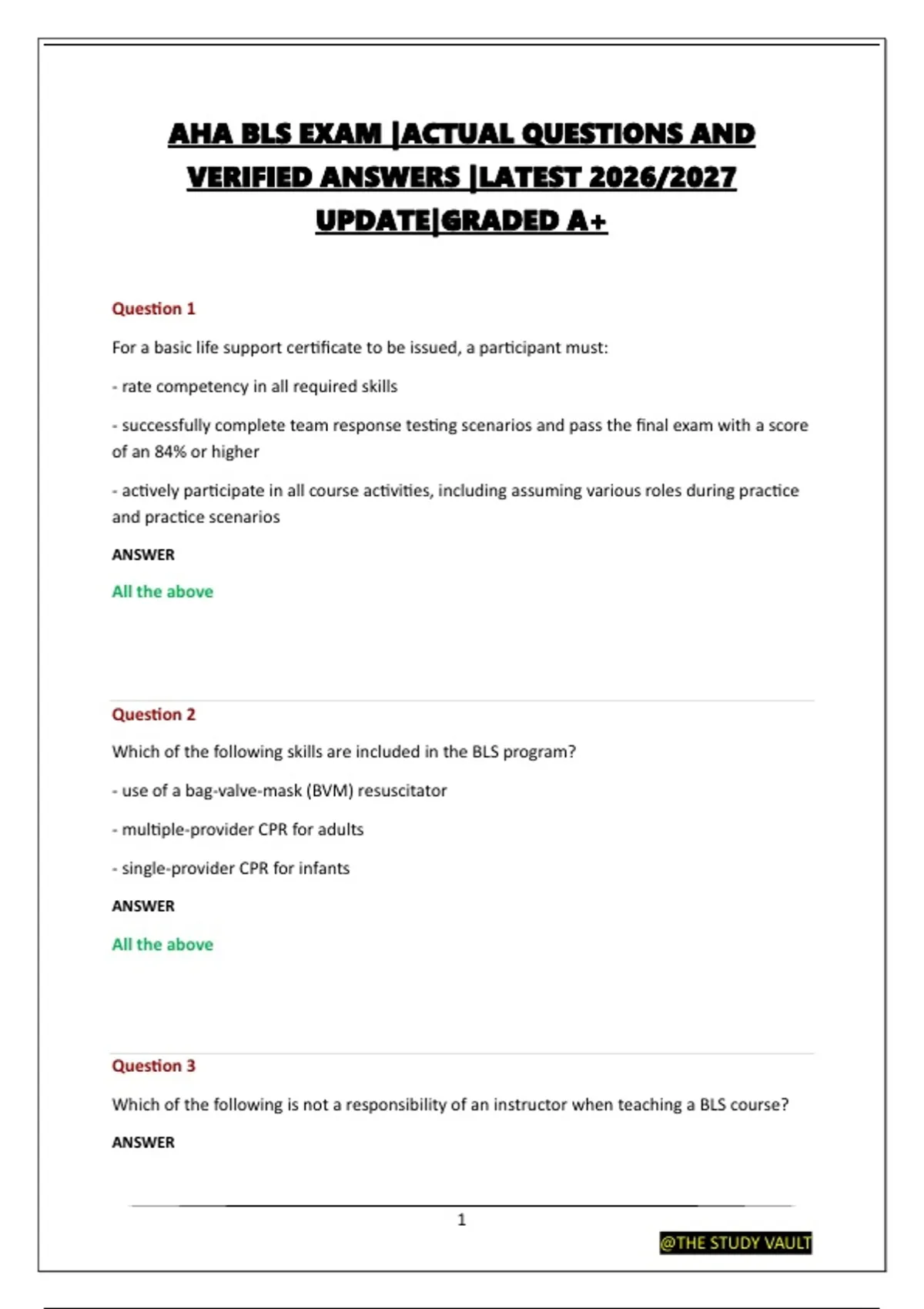 AHA BLS EXAM |ACTUAL QUESTIONS AND VERIFIED ANSWERS |LATEST 2026/2027 UPDATE|GRADED A+

Question 1

For a basic life support certificate to be issued, a participant must:

- rate competency in all required skills

- successfully complete team response testing scenarios and pass the final exam with a score of an 84% or higher

- actively participate in all course activities, including assuming various roles during practice and practice scenarios

ANSWER

All the above

Question 2

Which of the following skills are included in the BLS program?

- use of a bag-valve-mask (BVM) resuscitator

- multiple-provider CPR for adults

- single-provider CPR for infants

ANSWER

All the above

Question 3

Which of the following is not a responsibility of an instructor when teaching a BLS course?

ANSWER

1

@THE STUDY VAULT